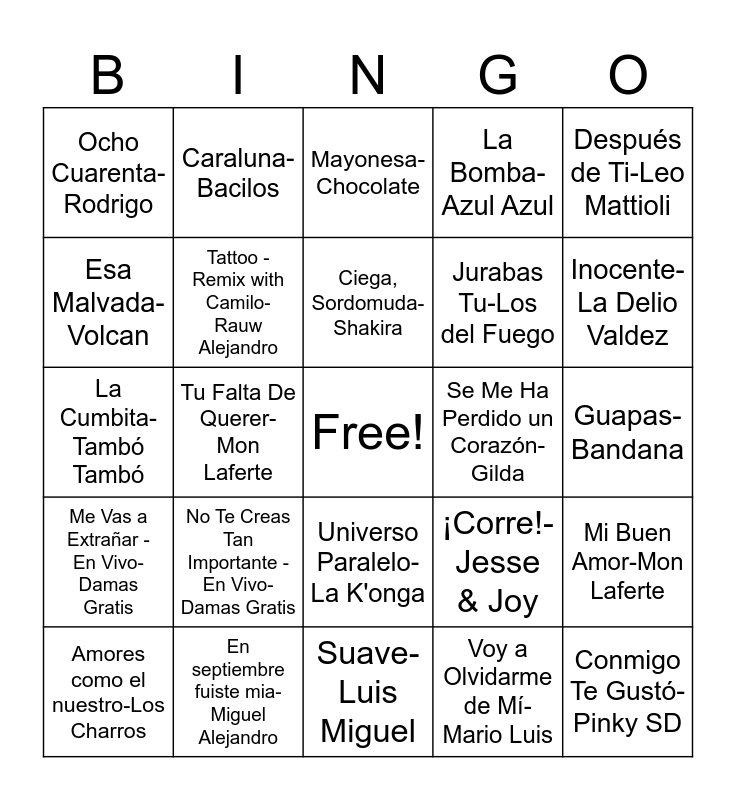 | B | I | N | G | O |
|---|---|---|---|---|
| Ocho Cuarenta-Rodrigo | Caraluna-Bacilos | Mayonesa-Chocolate | La Bomba-Azul Azul | Después de Ti-Leo Mattioli |
| Esa Malvada-Volcan | Tattoo - Remix with Camilo-Rauw Alejandro | Ciega, Sordomuda-Shakira | Jurabas Tu-Los del Fuego | Inocente-La Delio Valdez |
| La Cumbita-Tambó Tambó | Tu Falta De Querer-Mon Laferte | Free! | Se Me Ha Perdido un Corazón-Gilda | Guapas-Bandana |
| Me Vas a Extrañar - En Vivo-Damas Gratis | No Te Creas Tan Importante - En Vivo-Damas Gratis | Universo Paralelo-La K'onga | ¡Corre!-Jesse & Joy | Mi Buen Amor-Mon Laferte |
| Amores como el nuestro-Los Charros | En septiembre fuiste mia-Miguel Alejandro | Suave-Luis Miguel | Voy a Olvidarme de Mí-Mario Luis | Conmigo Te Gustó-Pinky SD |